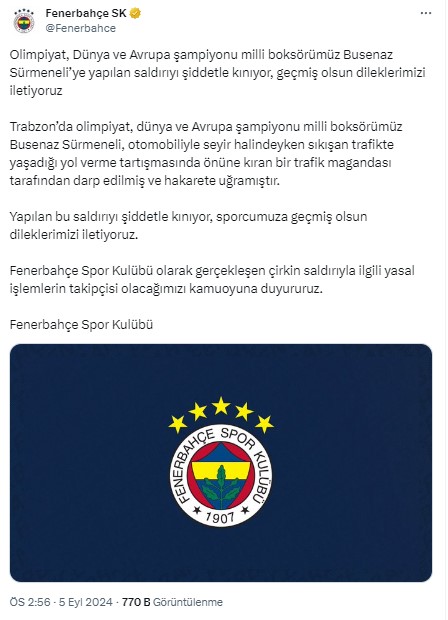 Fenerbahçe SK
@Fenerbahce

Olimpiyat, Dünya ve Avrupa şampiyonu milli boksörümüz Busenaz Sürmeneli'ye yapılan saldırıyı şiddetle kınıyor, geçmiş olsun dileklerimizi iletiyoruz

Trabzon'da olimpiyat, dünya ve Avrupa şampiyonu milli boksörümüz Busenaz Sürmeneli, otomobiliyle seyir halindeyken sıkışan trafikte yaşadığı yol verme tartışmasında önüne kıran bir trafik magandası tarafından darp edilmiş ve hakarete uğramıştır.

Yapılan bu saldırıyı şiddetle kınıyor, sporcumuza geçmiş olsun dileklerimizi iletiyoruz.

Fenerbahçe Spor Kulübü olarak gerçekleşen çirkin saldırıyla ilgili yasal işlemlerin takipçisi olacağımızı kamuoyuna duyururuz.

Fenerbahçe Spor Kulübü

FENERBAHÇE SPOR KULÜBÜ
1907

ÖS 2:56 · 5 Eyl 2024 · 770 B Görüntülenme